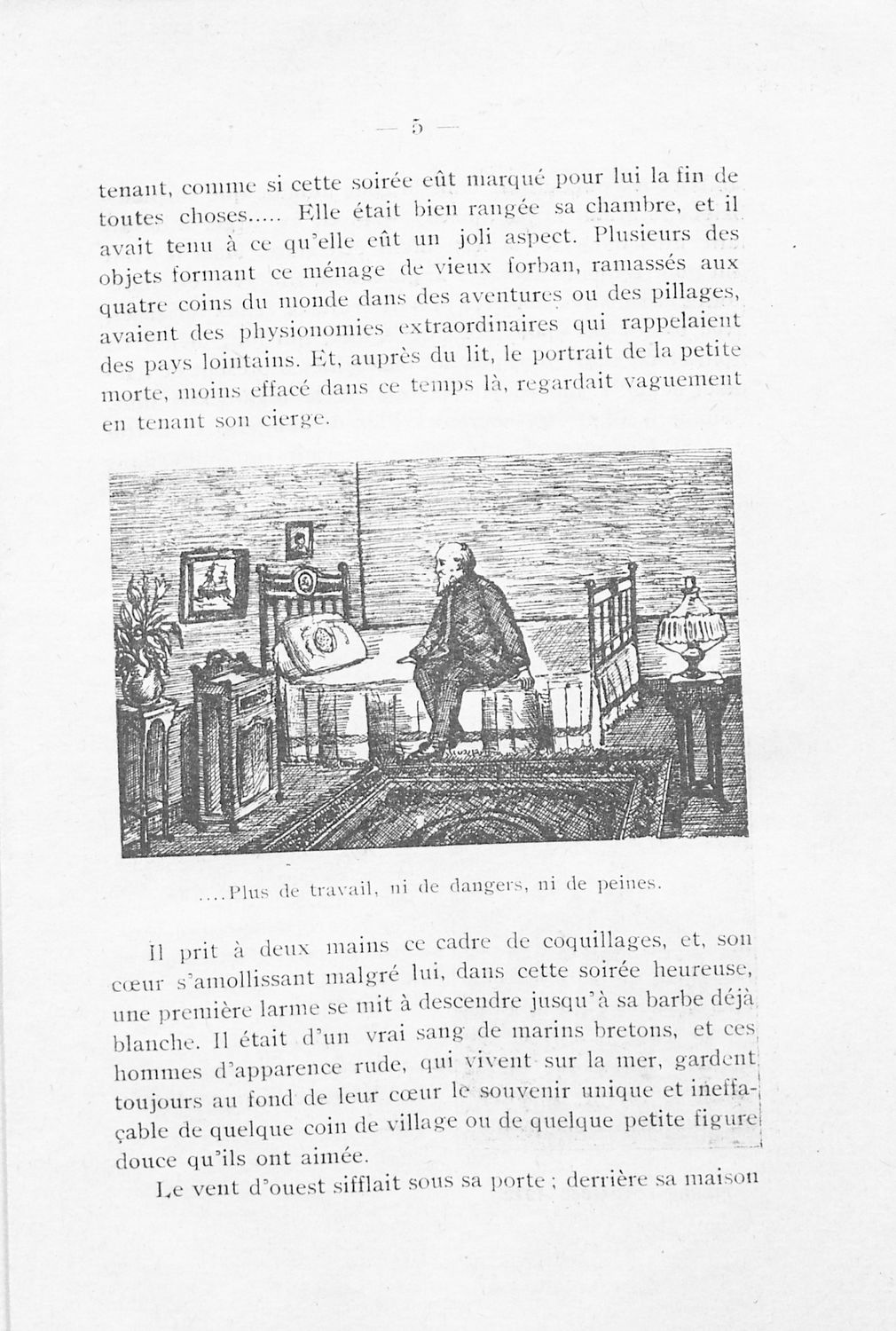 — 5 —

tenant, comme si cette soirée eût marqué pour lui la fin de toutes choses..... Elle était bien rangée sa chambre, et il avait tenu à ce qu'elle eût un joli aspect. Plusieurs des objets formant ce ménage de vieux forban, ramassés aux quatre coins du monde dans des aventures ou des pillages, avaient des physionomies extraordinaires qui rappelaient des pays lointains. Et, auprès du lit, le portrait de la petite morte, moins effacé dans ce temps là, regardait vaguement en tenant son cierge.

....Plus de travail, ni de dangers, ni de peines.

Il prit à deux mains ce cadre de coquillages, et, son cœur s'amollissant malgré lui, dans cette soirée heureuse, une première larme se mit à descendre jusqu'à sa barbe déjà blanche. Il était d'un vrai sang de marins bretons, et ces hommes d'apparence rude, qui vivent sur la mer, gardent toujours au fond de leur cœur le souvenir unique et ineffaçable de quelque coin de village ou de quelque petite figure douce qu'ils ont aimée.

Le vent d'ouest sifflait sous sa porte ; derrière sa maison